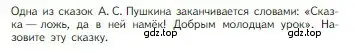 Одна из сказок А. С. Пушкина заканчивается словами: «Сказка — ложь, да в ней намёк! Добрым молодцам урок». Назовите эту сказку.

gdz.top gdz.top